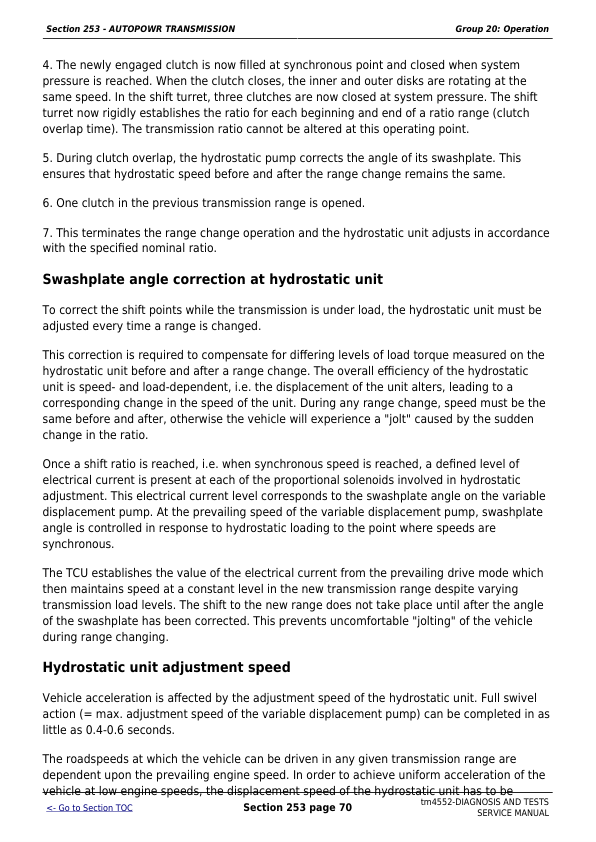 Section 253 - AUTOPOWR TRANSMISSION

Group 20: Operation

4. The newly engaged clutch is now filled at synchronous point and closed when system pressure is reached. When the clutch closes, the inner and outer disks are rotating at the same speed. In the shift turret, three clutches are now closed at system pressure. The shift turret now rigidly establishes the ratio for each beginning and end of a ratio range (clutch overlap time). The transmission ratio cannot be altered at this operating point.

5. During clutch overlap, the hydrostatic pump corrects the angle of its swashplate. This ensures that hydrostatic speed before and after the range change remains the same.

6. One clutch in the previous transmission range is opened.

7. This terminates the range change operation and the hydrostatic unit adjusts in accordance with the specified nominal ratio.

Swashplate angle correction at hydrostatic unit

To correct the shift points while the transmission is under load, the hydrostatic unit must be adjusted every time a range is changed.

This correction is required to compensate for differing levels of load torque measured on the hydrostatic unit before and after a range change. The overall efficiency of the hydrostatic unit is speed- and load-dependent, i.e. the displacement of the unit alters, leading to a corresponding change in the speed of the unit. During any range change, speed must be the same before and after, otherwise the vehicle will experience a "jolt" caused by the sudden change in the ratio.

Once a shift ratio is reached, i.e. when synchronous speed is reached, a defined level of electrical current is present at each of the proportional solenoids involved in hydrostatic adjustment. This electrical current level corresponds to the swashplate angle on the variable displacement pump. At the prevailing speed of the variable displacement pump, swashplate angle is controlled in response to hydrostatic loading to the point where speeds are synchronous.

The TCU establishes the value of the electrical current from the prevailing drive mode which then maintains speed at a constant level in the new transmission range despite varying transmission load levels. The shift to the new range does not take place until after the angle of the swashplate has been corrected. This prevents uncomfortable "jolting" of the vehicle during range changing.

Hydrostatic unit adjustment speed

Vehicle acceleration is affected by the adjustment speed of the hydrostatic unit. Full swivel action (= max. adjustment speed of the variable displacement pump) can be completed in as little as 0.4-0.6 seconds.

The roadspeeds at which the vehicle can be driven in any given transmission range are dependent upon the prevailing engine speed. In order to achieve uniform acceleration of the vehicle at low engine speeds, the displacement speed of the hydrostatic unit has to be

<- Go to Section TOC

Section 253 page 70

tm4552-DIAGNOSIS AND TESTS SERVICE MANUAL